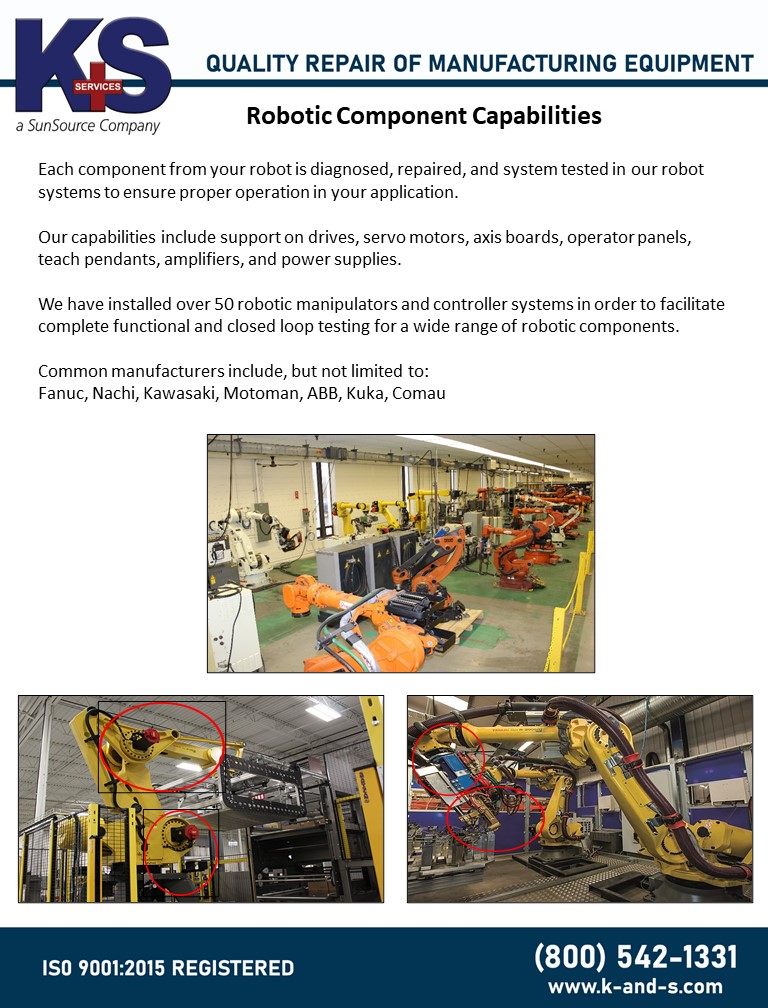 K+S SERVICES
a SunSource Company

QUALITY REPAIR OF MANUFACTURING EQUIPMENT

Robotic Component Capabilities

Each component from your robot is diagnosed, repaired, and system tested in our robot systems to ensure proper operation in your application.

Our capabilities include support on drives, servo motors, axis boards, operator panels, teach pendants, amplifiers, and power supplies.

We have installed over 50 robotic manipulators and controller systems in order to facilitate complete functional and closed loop testing for a wide range of robotic components.

Common manufacturers include, but not limited to:
Fanuc, Nachi, Kawasaki, Motoman, ABB, Kuka, Comau

ISO 9001:2015 REGISTERED

(800) 542-1331
www.k-and-s.com